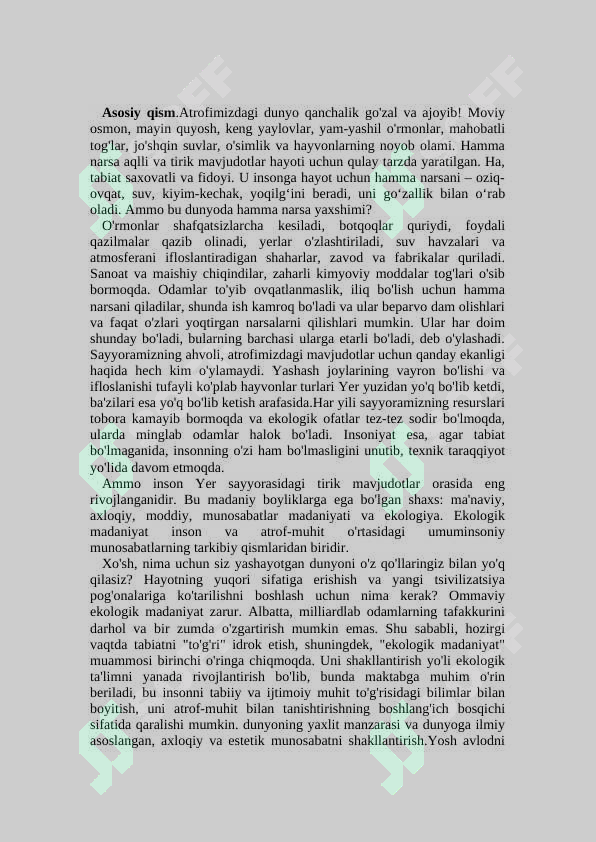 **Asosiy qism**.Atrofimizdagi dunyo qanchalik go'zal va ajoyib! Moviy osmon, mayin quyosh, keng yaylovlar, yam-yashil o'rmonlar, mahobatli tog'lar, jo'shqin suvlar, o'simlik va hayvonlarning noyob olami. Hamma narsa aqlli va tirik mavjudotlar hayoti uchun qulay tarzda yaratilgan. Ha, tabiat saxovatli va fidoyi. U insonga hayot uchun hamma narsani – oziq-ovqat, suv, kiyim-kechak, yoqilg‘ini beradi, uni go‘zallik bilan o‘rab oladi. Ammo bu dunyoda hamma narsa yaxshimi?

O'rmonlar shafqatsizlarcha kesiladi, botqoqlar quriydi, foydali qazilmalar qazib olinadi, yerlar o'zlashtiriladi, suv havzalari va atmosferani ifloslantiradigan shaharlar, zavod va fabrikalar quriladi. Sanoat va maishiy chiqindilar, zaharli kimyoviy moddalar tog'lari o'sib bormoqda. Odamlar to'yib ovqatlanmaslik, iliq bo'lish uchun hamma narsani qiladilar, shunda ish kamroq bo'ladi va ular beparvo dam olishlari va faqat o'zlari yoqtirgan narsalarni qilishlari mumkin. Ular har doim shunday bo'ladi, bularning barchasi ularga etarli bo'ladi, deb o'ylashadi. Sayyoramizning ahvoli, atrofimizdagi mavjudotlar uchun qanday ekanligi haqida hech kim o'ylamaydi. Yashash joylarining vayron bo'lishi va ifloslanishi tufayli ko'plab hayvonlar turlari Yer yuzidan yo'q bo'lib ketdi, ba'zilari esa yo'q bo'lib ketish arafasida.Har yili sayyoramizning resurslari tobora kamayib bormoqda va ekologik ofatlar tez-tez sodir bo'lmoqda, ularda minglab odamlar halok bo'ladi. Insoniyat esa, agar tabiat bo'lmaganida, insonning o'zi ham bo'lmasligini unutib, texnik taraqqiyot yo'lida davom etmoqda.

Ammo inson Yer sayyorasidagi tirik mavjudotlar orasida eng rivojlanganidir. Bu madaniy boyliklarga ega bo'lgan shaxs: ma'naviy, axloqiy, moddiy, munosabatlar madaniyati va ekologiya. Ekologik madaniyat inson va atrof-muhit o'rtasidagi umuminsoniy munosabatlarning tarkibiy qismlaridan biridir.

Xo'sh, nima uchun siz yashayotgan dunyoni o'z qo'llaringiz bilan yo'q qilasiz? Hayotning yuqori sifatiga erishish va yangi tsivilizatsiya pog'onalariga ko'tarilishni boshlash uchun nima kerak? Ommaviy ekologik madaniyat zarur. Albatta, milliardlab odamlarning tafakkurini darhol va bir zumda o'zgartirish mumkin emas. Shu sababli, hozirgi vaqtda tabiatni "to'g'ri" idrok etish, shuningdek, "ekologik madaniyat" muammosi birinchi o'ringa chiqmoqda. Uni shakllantirish yo'li ekologik ta'limni yanada rivojlantirish bo'lib, bunda maktabga muhim o'rin beriladi, bu insonni tabiiy va ijtimoiy muhit to'g'risidagi bilimlar bilan boyitish, uni atrof-muhit bilan tanishtirishning boshlang'ich bosqichi sifatida qaralishi mumkin. dunyoning yaxlit manzarasi va dunyoga ilmiy asoslangan, axloqiy va estetik munosabatni shakllantirish.Yosh avlodni